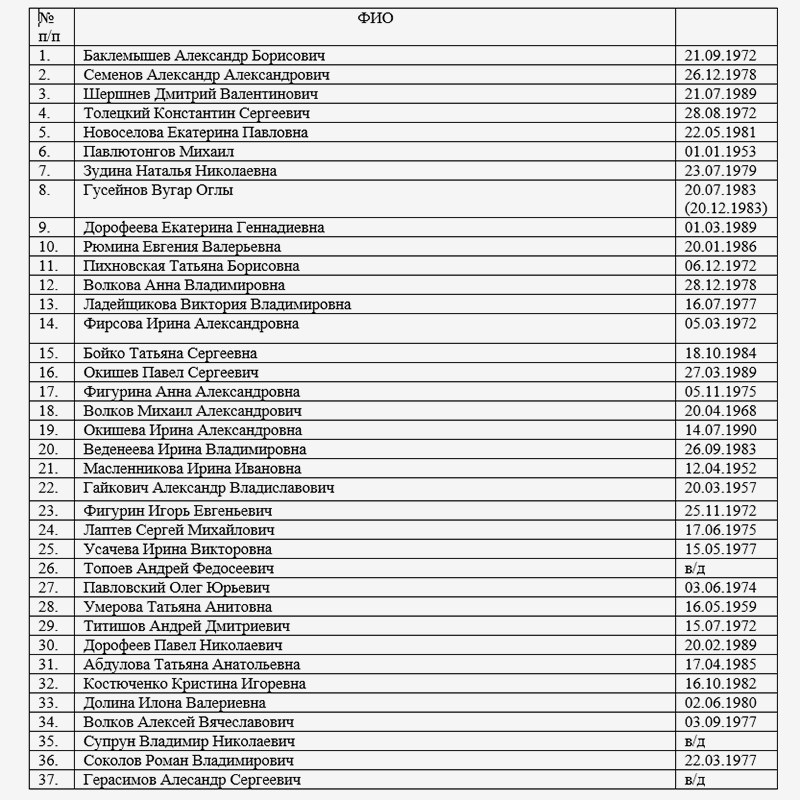 | № п/п | ФИО | |
|---|---|---|
| 1. | Баклемышев Александр Борисович | 21.09.1972 |
| 2. | Семенов Александр Александрович | 26.12.1978 |
| 3. | Шершнев Дмитрий Валентинович | 21.07.1989 |
| 4. | Толецкий Константин Сергеевич | 28.08.1972 |
| 5. | Новоселова Екатерина Павловна | 22.05.1981 |
| 6. | Павлютонгов Михаил | 01.01.1953 |
| 7. | Зудина Наталья Николаевна | 23.07.1979 |
| 8. | Гусейнов Вугар Оглы | 20.07.1983 (20.12.1983) |
| 9. | Дорофеева Екатерина Геннадиевна | 01.03.1989 |
| 10. | Рюмина Евгения Валерьевна | 20.01.1986 |
| 11. | Пихновская Татьяна Борисовна | 06.12.1972 |
| 12. | Волкова Анна Владимировна | 28.12.1978 |
| 13. | Ладейщикова Виктория Владимировна | 16.07.1977 |
| 14. | Фирсова Ирина Александровна | 05.03.1972 |
| 15. | Бойко Татьяна Сергеевна | 18.10.1984 |
| 16. | Окишев Павел Сергеевич | 27.03.1989 |
| 17. | Фигурина Анна Александровна | 05.11.1975 |
| 18. | Волков Михаил Александрович | 20.04.1968 |
| 19. | Окишева Ирина Александровна | 14.07.1990 |
| 20. | Веденеева Ирина Владимировна | 26.09.1983 |
| 21. | Масленникова Ирина Ивановна | 12.04.1952 |
| 22. | Гайкович Александр Владиславович | 20.03.1957 |
| 23. | Фигурин Игорь Евгеньевич | 25.11.1972 |
| 24. | Лаптев Сергей Михайлович | 17.06.1975 |
| 25. | Усачева Ирина Викторовна | 15.05.1977 |
| 26. | Топоев Андрей Федосеевич | в/д |
| 27. | Павловский Олег Юрьевич | 03.06.1974 |
| 28. | Умерова Татьяна Анитовна | 16.05.1959 |
| 29. | Титишов Андрей Дмитриевич | 15.07.1972 |
| 30. | Дорофеев Павел Николаевич | 20.02.1989 |
| 31. | Абдулова Татьяна Анатольевна | 17.04.1985 |
| 32. | Костюченко Кристина Игоревна | 16.10.1982 |
| 33. | Долина Илона Валериевна | 02.06.1980 |
| 34. | Волков Алексей Вячеславович | 03.09.1977 |
| 35. | Супрун Владимир Николаевич | в/д |
| 36. | Соколов Роман Владимирович | 22.03.1977 |
| 37. | Герасимов Алесандр Сергеевич | в/д |